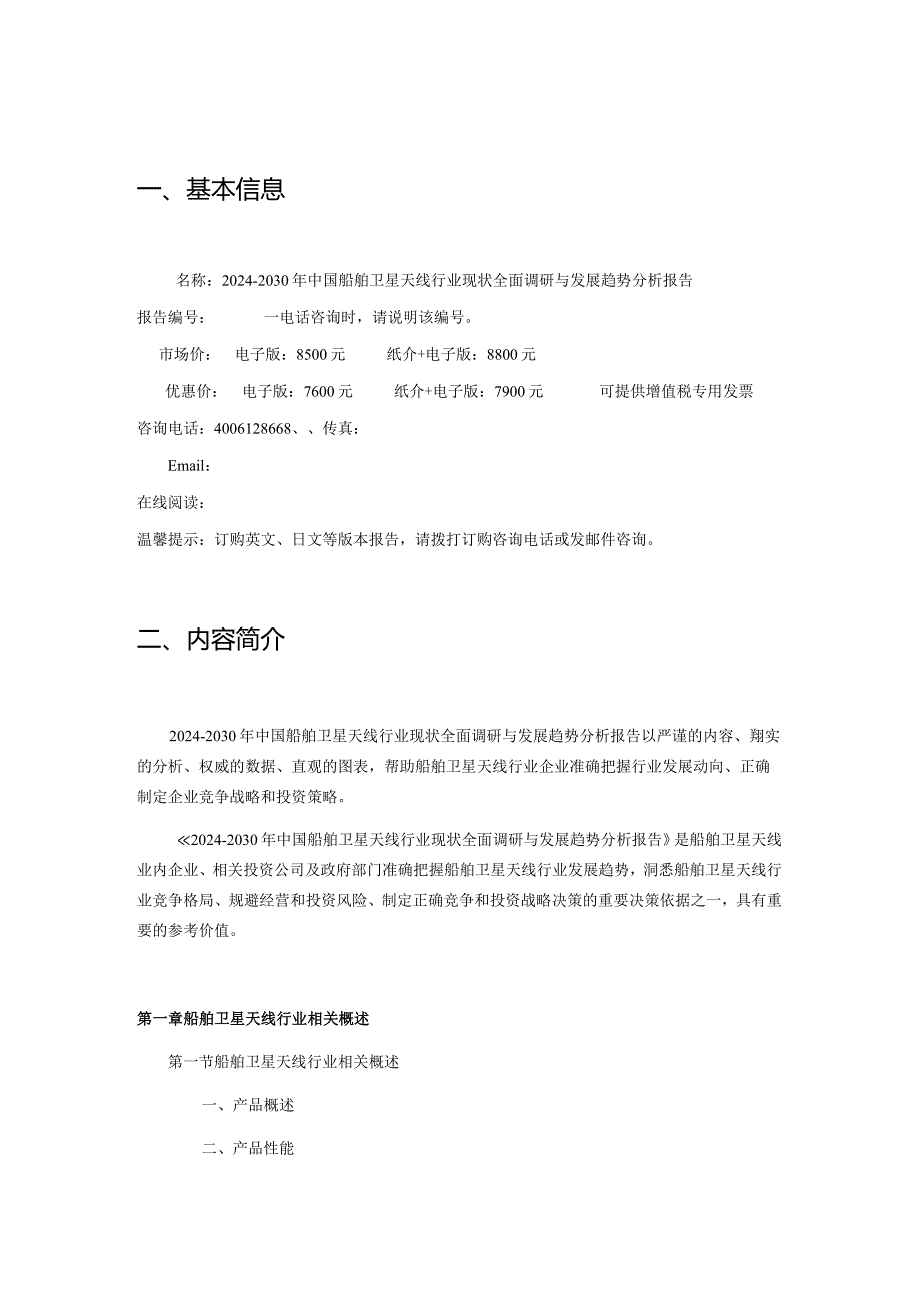 一、基本信息

名称：2024-2030年中国船舶卫星天线行业现状全面调研与发展趋势分析报告

报告编号：　　一电话咨询时，请说明该编号。

市场价：　电子版：8500元　　纸介+电子版：8800元

优惠价：　电子版：7600元　　纸介+电子版：7900元　　可提供增值税专用发票

咨询电话：4006128668、、传真：

Email：

在线阅读：

温馨提示：订购英文、日文等版本报告，请拨打订购咨询电话或发邮件咨询。

二、内容简介

2024-2030年中国船舶卫星天线行业现状全面调研与发展趋势分析报告以严谨的内容、翔实的分析、权威的数据、直观的图表，帮助船舶卫星天线行业企业准确把握行业发展动向、正确制定企业竞争战略和投资策略。

≪2024-2030年中国船舶卫星天线行业现状全面调研与发展趋势分析报告》是船舶卫星天线业内企业、相关投资公司及政府部门准确把握船舶卫星天线行业发展趋势，洞悉船舶卫星天线行业竞争格局、规避经营和投资风险、制定正确竞争和投资战略决策的重要决策依据之一，具有重要的参考价值。

第一章船舶卫星天线行业相关概述

第一节船舶卫星天线行业相关概述

一、产品概述

二、产品性能